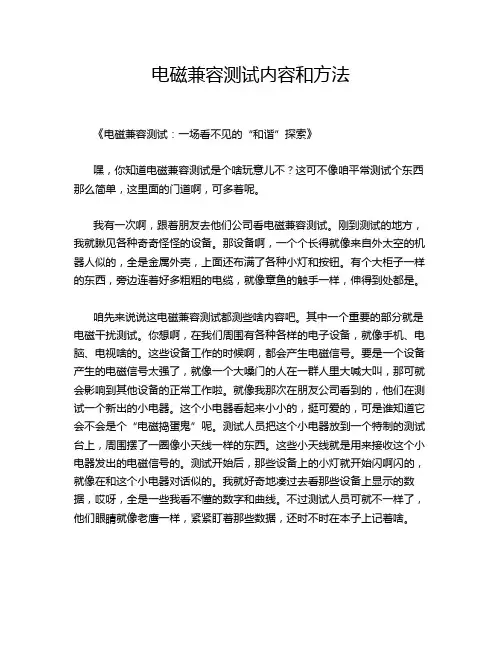 电磁兼容测试内容和方法

《电磁兼容测试：一场看不见的“和谐”探索》

嘿，你知道电磁兼容测试是个啥玩意儿不？这可不像咱平常测试个东西那么简单，这里面的门道啊，可多着呢。

我有一次啊，跟着朋友去他们公司看电磁兼容测试。刚到测试的地方，我就瞅见各种奇奇怪怪的设备。那设备啊，一个个长得就像来自外太空的机器人似的，全是金属外壳，上面还布满了各种小灯和按钮。有个大柜子一样的东西，旁边连着好多粗粗的电缆，就像章鱼的触手一样，伸得到处都是。

咱先来说说这电磁兼容测试都测些啥内容吧。其中一个重要的部分就是电磁干扰测试。你想啊，在我们周围有各种各样的电子设备，就像手机、电脑、电视啥的。这些设备工作的时候啊，都会产生电磁信号。要是一个设备产生的电磁信号太强了，就像一个大嗓门的人在一群人里大喊大叫，那可就会影响到其他设备的正常工作啦。就像我那次在朋友公司看到的，他们在测试一个新出的小电器。这个小电器看起来小小的，挺可爱的，可是谁知道它会不会是个“电磁捣蛋鬼”呢。测试人员把这个小电器放到一个特制的测试台上，周围摆了一圈像小天线一样的东西。这些小天线就是用来接收这个小电器发出的电磁信号的。测试开始后，那些设备上的小灯就开始闪啊闪的，就像在和这个小电器对话似的。我就好奇地凑过去看那些设备上显示的数据，哎呀，全是一些我看不懂的数字和曲线。不过测试人员可就不一样了，他们眼睛就像老鹰一样，紧紧盯着那些数据，还时不时在本子上记着啥。